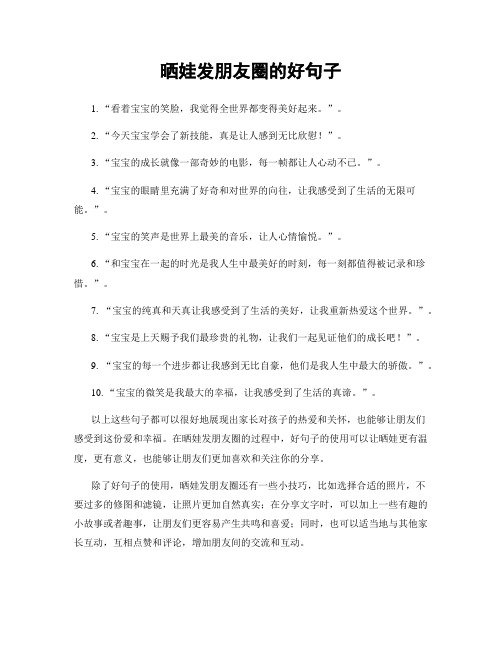 晒娃发朋友圈的好句子

1. “看着宝宝的笑脸，我觉得全世界都变得美好起来。”。

2. “今天宝宝学会了新技能，真是让人感到无比欣慰！”。

3. “宝宝的成长就像一部奇妙的电影，每一帧都让人心动不已。”。

4. “宝宝的眼睛里充满了好奇和对世界的向往，让我感受到了生活的无限可能。”。

5. “宝宝的笑声是世界上最美的音乐，让人心情愉悦。”。

6. “和宝宝在一起的时光是我人生中最美好的时刻，每一刻都值得被记录和珍惜。”。

7. “宝宝的纯真和天真让我感受到了生活的美好，让我重新热爱这个世界。”。

8. “宝宝是上天赐予我们最珍贵的礼物，让我们一起见证他们的成长吧！”。

9. “宝宝的每一个进步都让我感到无比自豪，他们是我人生中最大的骄傲。”。

10. “宝宝的微笑是我最大的幸福，让我感受到了生活的真谛。”。

以上这些句子都可以很好地展现出家长对孩子的热爱和关怀，也能够让朋友们感受到这份爱和幸福。在晒娃发朋友圈的过程中，好句子的使用可以让晒娃更有温度，更有意义，也能够让朋友们更加喜欢和关注你的分享。

除了好句子的使用，晒娃发朋友圈还有一些小技巧，比如选择合适的照片，不要过多的修图和滤镜，让照片更加自然真实；在分享文字时，可以加上一些有趣的小故事或者趣事，让朋友们更容易产生共鸣和喜爱；同时，也可以适当地与其他家长互动，互相点赞和评论，增加朋友间的交流和互动。